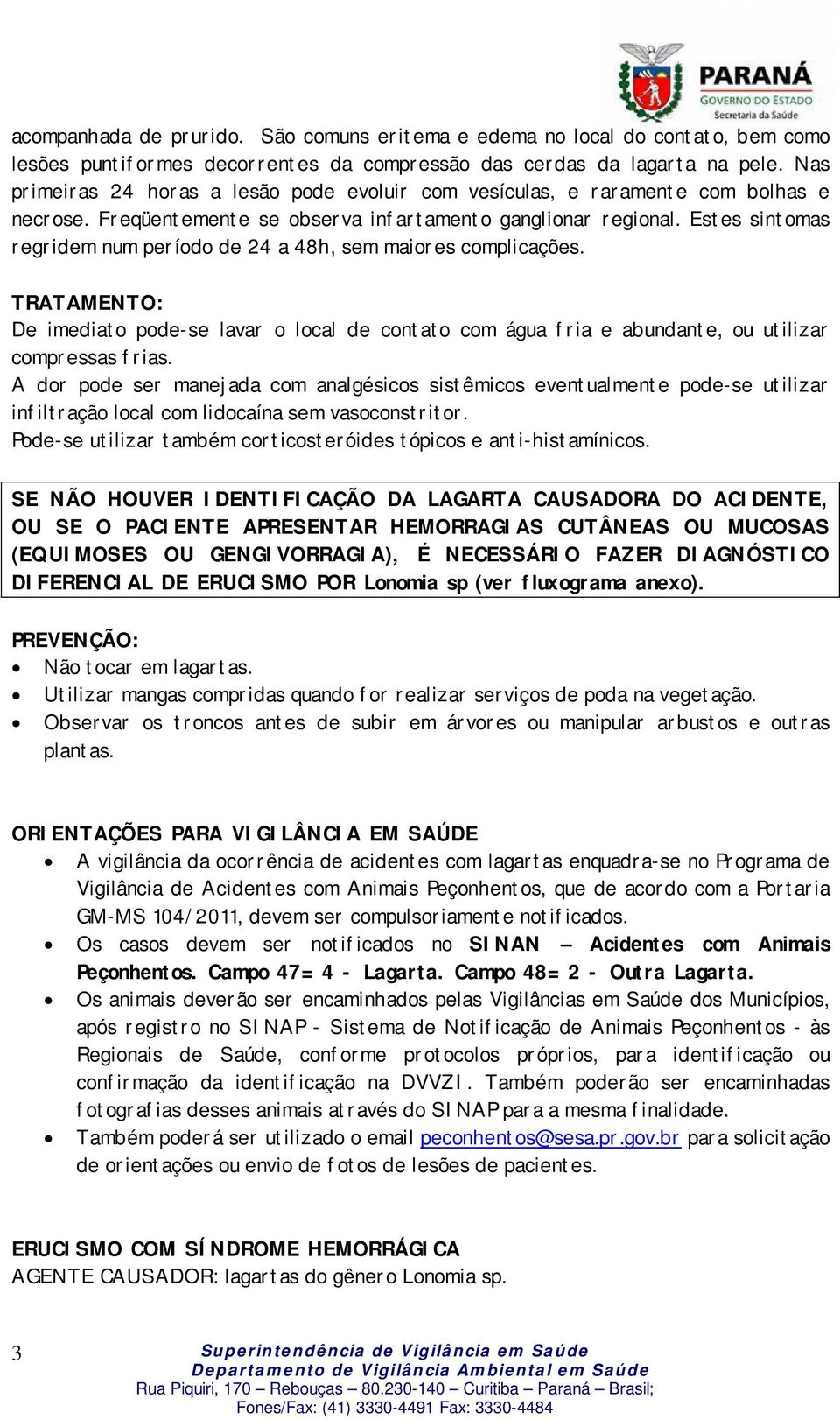 PARANÁ
GOVERNO DO ESTADO
Secretaria da Saúde

acompanhada de prurido. São comuns eritema e edema no local do contato, bem como lesões puntiformes decorrentes da compressão das cerdas da lagarta na pele. Nas primeiras 24 horas a lesão pode evoluir com vesículas, e raramente com bolhas e necrose. Freqüentemente se observa infartamento ganglionar regional. Estes sintomas regridem num período de 24 a 48h, sem maiores complicações.

TRATAMENTO:
De imediato pode-se lavar o local de contato com água fria e abundante, ou utilizar compressas frias.
A dor pode ser manejada com analgésicos sistêmicos eventualmente pode-se utilizar infiltração local com lidocaína sem vasoconstritor.
Pode-se utilizar também corticosteróides tópicos e anti-histamínicos.

SE NÃO HOUVER IDENTIFICAÇÃO DA LAGARTA CAUSADORA DO ACIDENTE, OU SE O PACIENTE APRESENTAR HEMORRAGIAS CUTÂNEAS OU MUCOSAS (EQUIMOSES OU GENGIVORRAGIA), É NECESSÁRIO FAZER DIAGNÓSTICO DIFERENCIAL DE ERUCISMO POR Lonomia sp (ver fluxograma anexo).

PREVENÇÃO:
• Não tocar em lagartas.
• Utilizar mangas compridas quando for realizar serviços de poda na vegetação.
• Observar os troncos antes de subir em árvores ou manipular arbustos e outras plantas.

ORIENTAÇÕES PARA VIGILÂNCIA EM SAÚDE
• A vigilância da ocorrência de acidentes com lagartas enquadra-se no Programa de Vigilância de Acidentes com Animais Peçonhentos, que de acordo com a Portaria GM-MS 104/2011, devem ser compulsoriamente notificados.
• Os casos devem ser notificados no SINAN – Acidentes com Animais Peçonhentos. Campo 47= 4 - Lagarta. Campo 48= 2 - Outra Lagarta.
• Os animais deverão ser encaminhados pelas Vigilâncias em Saúde dos Municípios, após registro no SINAP - Sistema de Notificação de Animais Peçonhentos - às Regionais de Saúde, conforme protocolos próprios, para identificação ou confirmação da identificação na DVVZI. Também poderão ser encaminhadas fotografias desses animais através do SINAP para a mesma finalidade.
• Também poderá ser utilizado o email peconhentos@sesa.pr.gov.br para solicitação de orientações ou envio de fotos de lesões de pacientes.

ERUCISMO COM SÍNDROME HEMORRÁGICA
AGENTE CAUSADOR: lagartas do gênero Lonomia sp.

3
Superintendência de Vigilância em Saúde
Departamento de Vigilância Ambiental em Saúde
Rua Piquiri, 170 – Rebouças – 80.230-140 – Curitiba – Paraná – Brasil;
Fones/Fax: (41) 3330-4491 Fax: 3330-4484